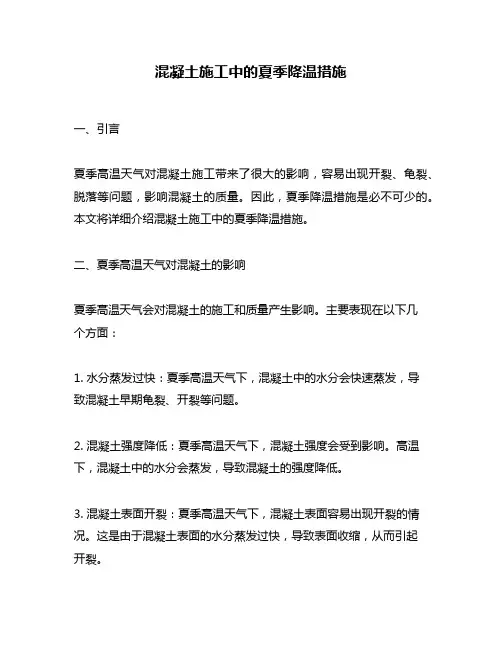 混凝土施工中的夏季降温措施

一、引言

夏季高温天气对混凝土施工带来了很大的影响，容易出现开裂、龟裂、脱落等问题，影响混凝土的质量。因此，夏季降温措施是必不可少的。本文将详细介绍混凝土施工中的夏季降温措施。

二、夏季高温天气对混凝土的影响

夏季高温天气会对混凝土的施工和质量产生影响。主要表现在以下几个方面：

1. 水分蒸发过快：夏季高温天气下，混凝土中的水分会快速蒸发，导致混凝土早期龟裂、开裂等问题。

2. 混凝土强度降低：夏季高温天气下，混凝土强度会受到影响。高温下，混凝土中的水分会蒸发，导致混凝土的强度降低。

3. 混凝土表面开裂：夏季高温天气下，混凝土表面容易出现开裂的情况。这是由于混凝土表面的水分蒸发过快，导致表面收缩，从而引起开裂。